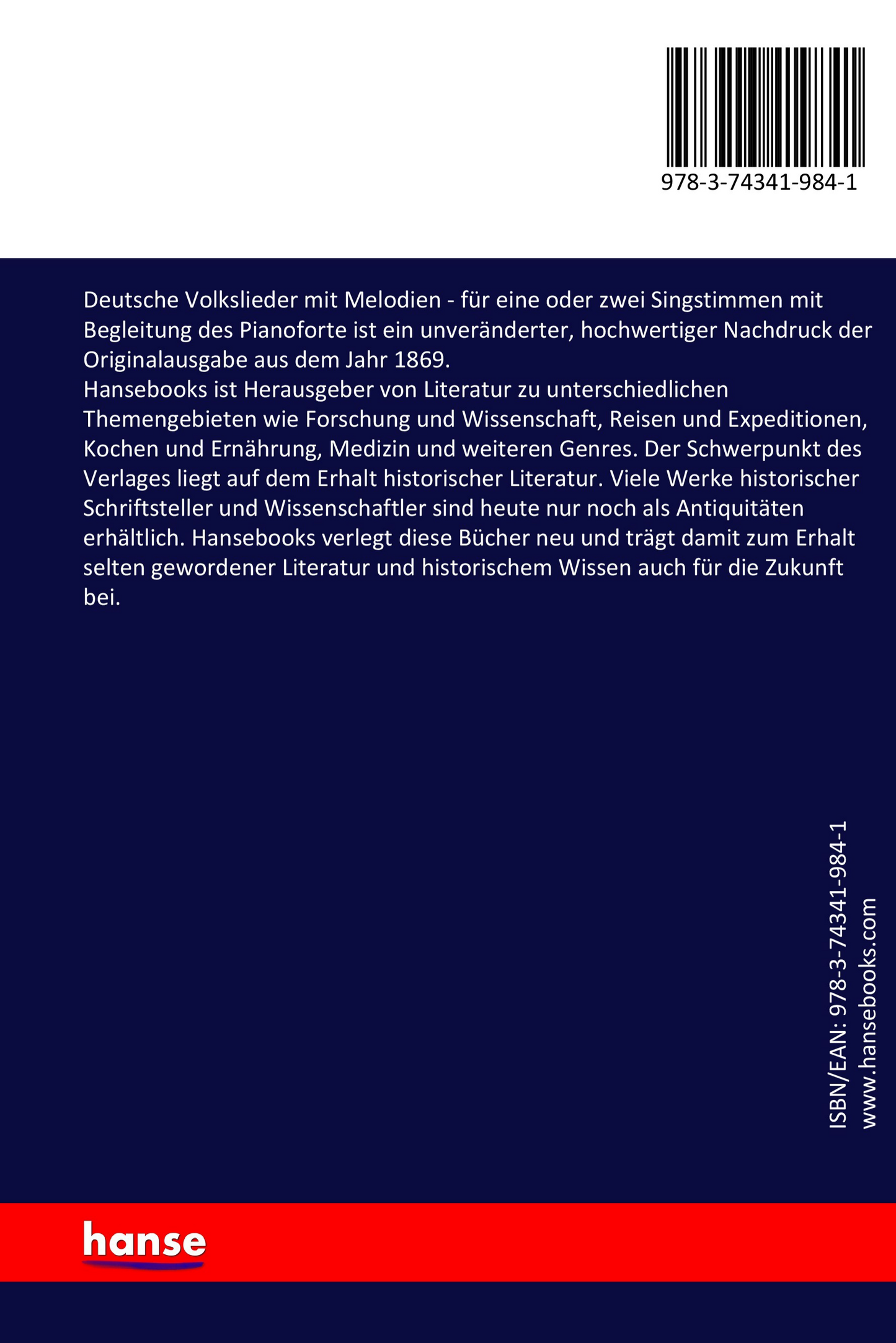 978-3-74341-984-1

Deutsche Volkslieder mit Melodien - für eine oder zwei Singstimmen mit Begleitung des Pianoforte ist ein unveränderter, hochwertiger Nachdruck der Originalausgabe aus dem Jahr 1869.
Hansebooks ist Herausgeber von Literatur zu unterschiedlichen Themengebieten wie Forschung und Wissenschaft, Reisen und Expeditionen, Kochen und Ernährung, Medizin und weiteren Genres. Der Schwerpunkt des Verlages liegt auf dem Erhalt historischer Literatur. Viele Werke historischer Schriftsteller und Wissenschaftler sind heute nur noch als Antiquitäten erhältlich. Hansebooks verlegt diese Bücher neu und trägt damit zum Erhalt selten gewordener Literatur und historischem Wissen auch für die Zukunft bei.

ISBN/EAN: 978-3-74341-984-1
www.hansebooks.com

hanse